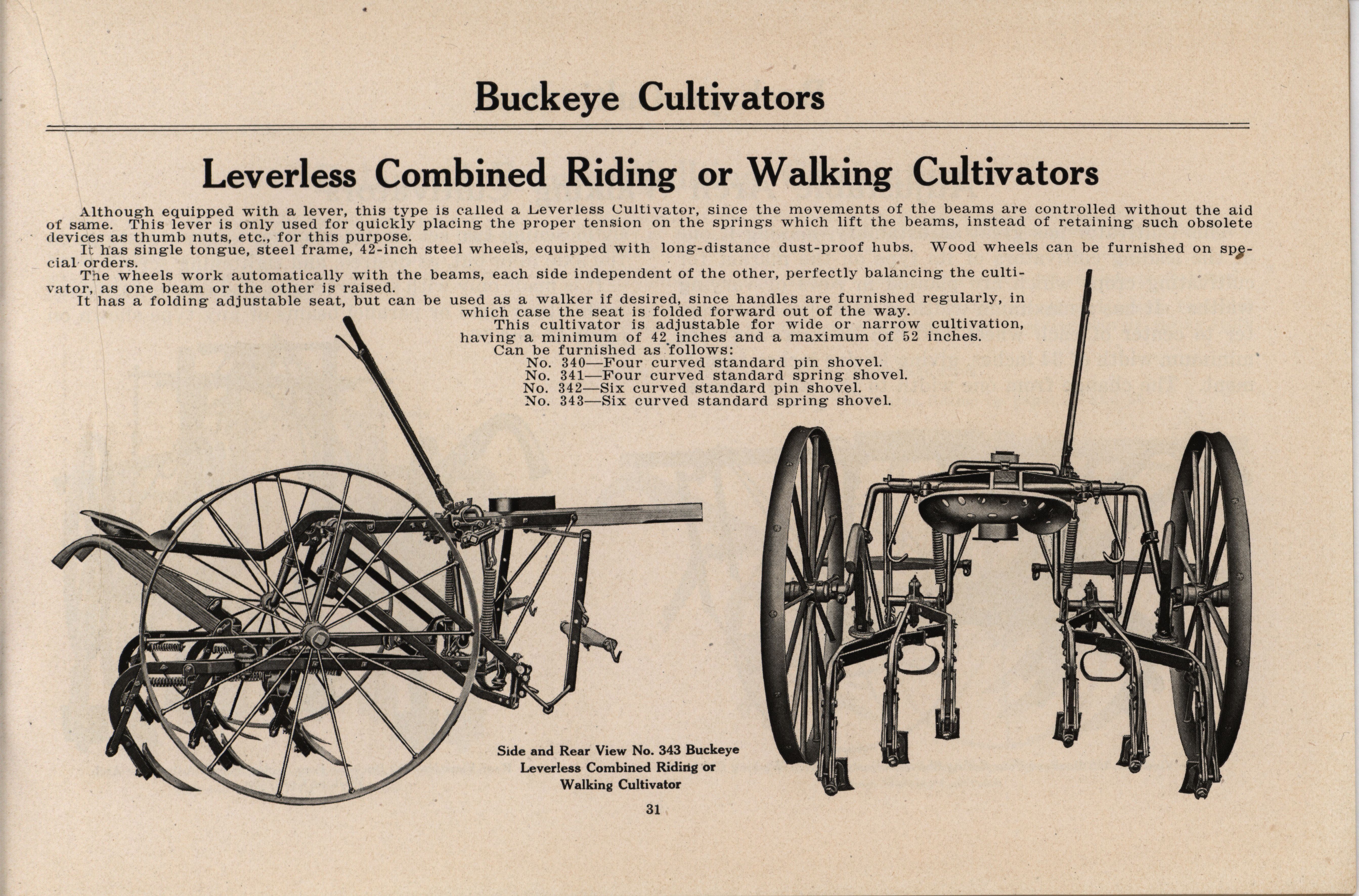 Buckeye Cultivators

Leverless Combined Riding or Walking Cultivators

Although equipped with a lever, this type is called a Leverless Cultivator, since the movements of the beams are controlled without the aid of same. This lever is only used for quickly placing the proper tension on the springs which lift the beams, instead of retaining such obsolete devices as thumb nuts, etc., for this purpose.

It has single tongue, steel frame, 42-inch steel wheels, equipped with long-distance dust-proof hubs. Wood wheels can be furnished on special orders.

The wheels work automatically with the beams, each side independent of the other, perfectly balancing the cultivator, as one beam or the other is raised.

It has a folding adjustable seat, but can be used as a walker if desired, since handles are furnished regularly, in which case the seat is folded forward out of the way.

This cultivator is adjustable for wide or narrow cultivation, having a minimum of 42 inches and a maximum of 52 inches.

Can be furnished as follows:
No. 340—Four curved standard pin shovel.
No. 341—Four curved standard spring shovel.
No. 342—Six curved standard pin shovel.
No. 343—Six curved standard spring shovel.

Side and Rear View No. 343 Buckeye Leverless Combined Riding or Walking Cultivator

31